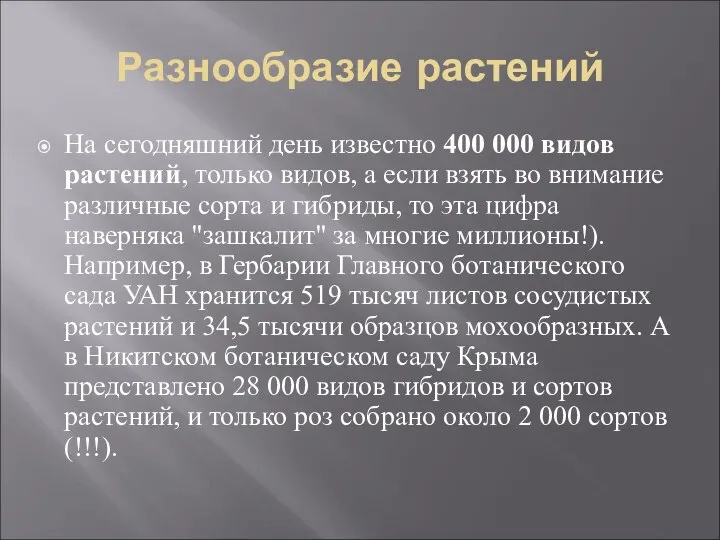 Разнообразие растений

На сегодняшний день известно 400 000 видов растений, только видов, а если взять во внимание различные сорта и гибриды, то эта цифра наверняка "зашкалит" за многие миллионы!). Например, в Гербарии Главного ботанического сада УАН хранится 519 тысяч листов сосудистых растений и 34,5 тысячи образцов мохообразных. А в Никитском ботаническом саду Крыма представлено 28 000 видов гибридов и сортов растений, и только роз собрано около 2 000 сортов (!!!).